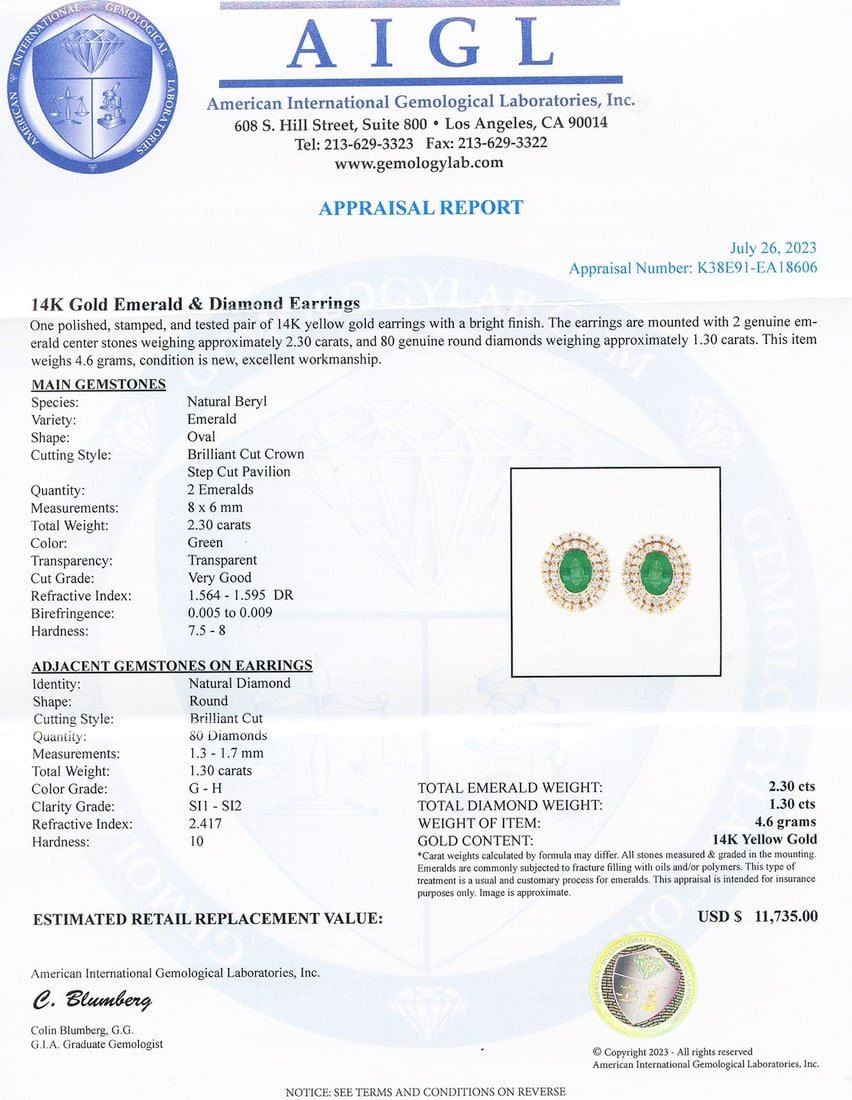 AMERICAN INTERNATIONAL GEMOLOGICAL LABORATORIES

AIGL

American International Gemological Laboratories, Inc.
608 S. Hill Street, Suite 800 • Los Angeles, CA 90014
Tel: 213-629-3323 Fax: 213-629-3322
www.gemologylab.com

APPRAISAL REPORT

July 26, 2023
Appraisal Number: K38E91-EA18606

14K Gold Emerald & Diamond Earrings
One polished, stamped, and tested pair of 14K yellow gold earrings with a bright finish. The earrings are mounted with 2 genuine emerald center stones weighing approximately 2.30 carats, and 80 genuine round diamonds weighing approximately 1.30 carats. This item weighs 4.6 grams, condition is new, excellent workmanship.

MAIN GEMSTONES

| | |
|---|---|
| Species: | Natural Beryl |
| Variety: | Emerald |
| Shape: | Oval |
| Cutting Style: | Brilliant Cut Crown Step Cut Pavilion |
| Quantity: | 2 Emeralds |
| Measurements: | 8 x 6 mm |
| Total Weight: | 2.30 carats |
| Color: | Green |
| Transparency: | Transparent |
| Cut Grade: | Very Good |
| Refractive Index: | 1.564 - 1.595 DR |
| Birefringence: | 0.005 to 0.009 |
| Hardness: | 7.5 - 8 |

ADJACENT GEMSTONES ON EARRINGS

| | |
|---|---|
| Identity: | Natural Diamond |
| Shape: | Round |
| Cutting Style: | Brilliant Cut |
| Quantity: | 80 Diamonds |
| Measurements: | 1.3 - 1.7 mm |
| Total Weight: | 1.30 carats |
| Color Grade: | G - H |
| Clarity Grade: | SI1 - SI2 |
| Refractive Index: | 2.417 |
| Hardness: | 10 |

| | |
|---|---|
| TOTAL EMERALD WEIGHT: | 2.30 cts |
| TOTAL DIAMOND WEIGHT: | 1.30 cts |
| WEIGHT OF ITEM: | 4.6 grams |
| GOLD CONTENT: | 14K Yellow Gold |

*Carat weights calculated by formula may differ. All stones measured & graded in the mounting. Emeralds are commonly subjected to fracture filling with oils and/or polymers. This type of treatment is a usual and customary process for emeralds. This appraisal is intended for insurance purposes only. Image is approximate.

ESTIMATED RETAIL REPLACEMENT VALUE: USD $ 11,735.00

American International Gemological Laboratories, Inc.

C. Blumberg

Colin Blumberg, G.G.
G.I.A. Graduate Gemologist

© Copyright 2023 - All rights reserved
American International Gemological Laboratories, Inc.

NOTICE: SEE TERMS AND CONDITIONS ON REVERSE